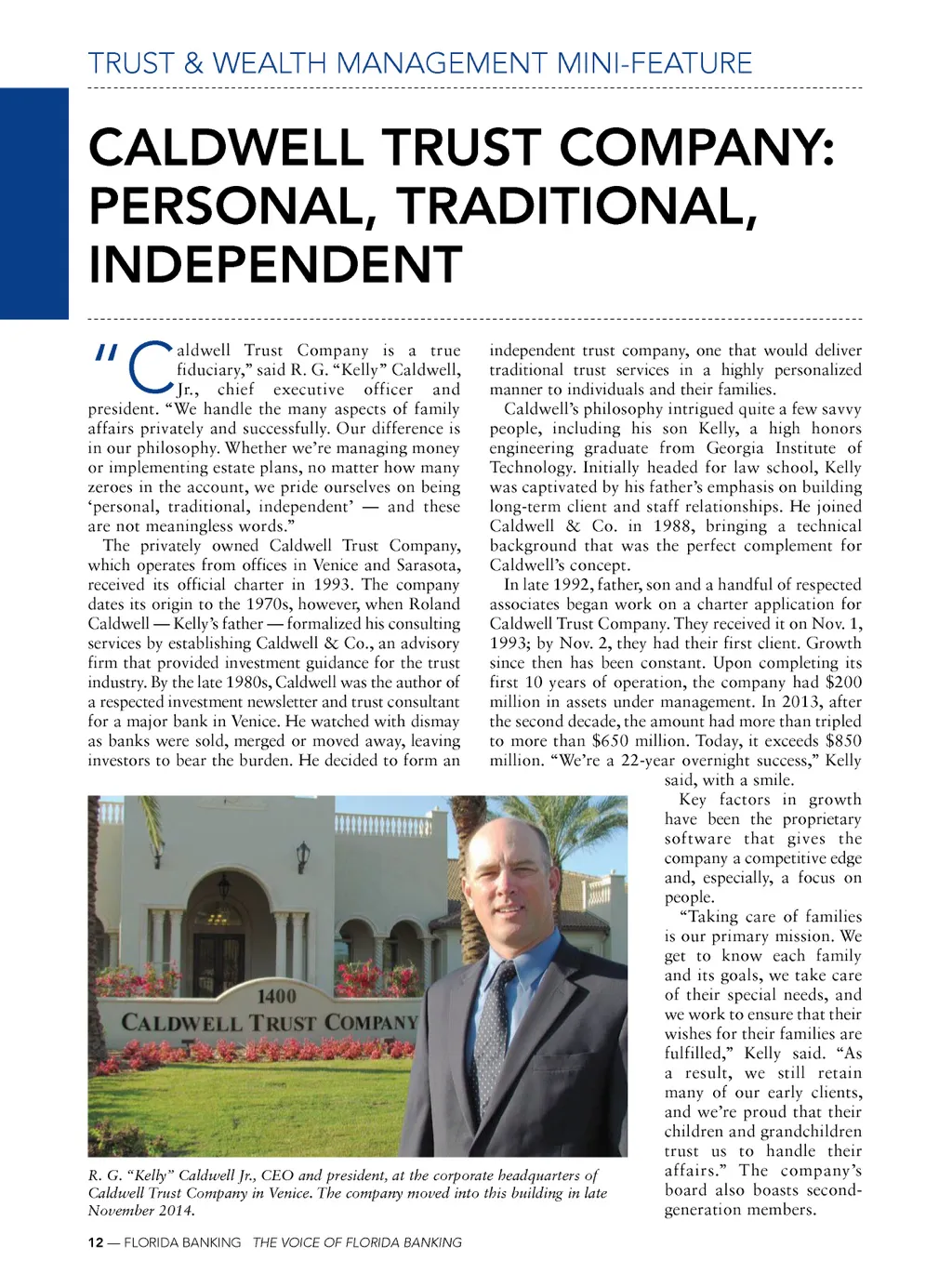 TRUST & WEALTH MANAGEMENT MINI-FEATURE

CALDWELL TRUST COMPANY: PERSONAL, TRADITIONAL, INDEPENDENT

"Caldwell Trust Company is a true fiduciary," said R. G. "Kelly" Caldwell, Jr., chief executive officer and president. "We handle the many aspects of family affairs privately and successfully. Our difference is in our philosophy. Whether we're managing money or implementing estate plans, no matter how many zeroes in the account, we pride ourselves on being 'personal, traditional, independent' — and these are not meaningless words."

The privately owned Caldwell Trust Company, which operates from offices in Venice and Sarasota, received its official charter in 1993. The company dates its origin to the 1970s, however, when Roland Caldwell — Kelly's father — formalized his consulting services by establishing Caldwell & Co., an advisory firm that provided investment guidance for the trust industry. By the late 1980s, Caldwell was the author of a respected investment newsletter and trust consultant for a major bank in Venice. He watched with dismay as banks were sold, merged or moved away, leaving investors to bear the burden. He decided to form an independent trust company, one that would deliver traditional trust services in a highly personalized manner to individuals and their families.

Caldwell's philosophy intrigued quite a few savvy people, including his son Kelly, a high honors engineering graduate from Georgia Institute of Technology. Initially headed for law school, Kelly was captivated by his father's emphasis on building long-term client and staff relationships. He joined Caldwell & Co. in 1988, bringing a technical background that was the perfect complement for Caldwell's concept.

In late 1992, father, son and a handful of respected associates began work on a charter application for Caldwell Trust Company. They received it on Nov. 1, 1993; by Nov. 2, they had their first client. Growth since then has been constant. Upon completing its first 10 years of operation, the company had $200 million in assets under management. In 2013, after the second decade, the amount had more than tripled to more than $650 million. Today, it exceeds $850 million. "We're a 22-year overnight success," Kelly said, with a smile.

Key factors in growth have been the proprietary software that gives the company a competitive edge and, especially, a focus on people.

"Taking care of families is our primary mission. We get to know each family and its goals, we take care of their special needs, and we work to ensure that their wishes for their families are fulfilled," Kelly said. "As a result, we still retain many of our early clients, and we're proud that their children and grandchildren trust us to handle their affairs." The company's board also boasts second-generation members.

1400
CALDWELL TRUST COMPANY

R. G. "Kelly" Caldwell Jr., CEO and president, at the corporate headquarters of Caldwell Trust Company in Venice. The company moved into this building in late November 2014.

12 — FLORIDA BANKING THE VOICE OF FLORIDA BANKING